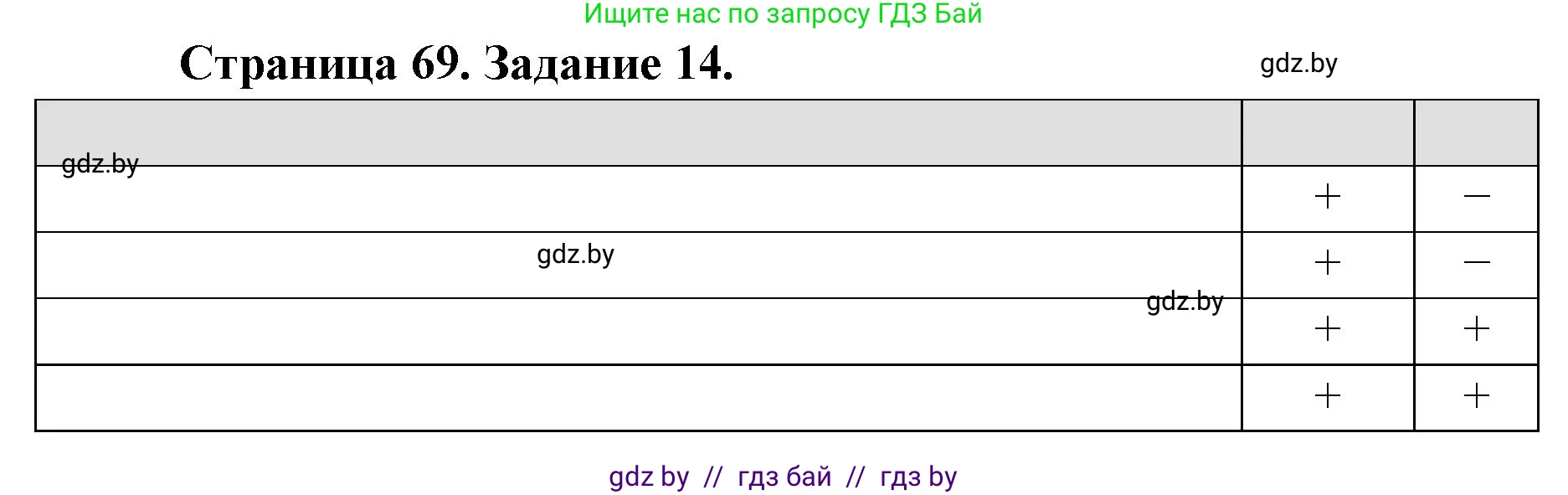 Ищите нас по запросу ГДЗ Бай

Страница 69. Задание 14.

gdz.by

| | | |
|---|---|---|
| gdz.by | + | — |
| gdz.by | + | — |
| gdz.by | + | + |
| | + | + |

gdz by // гдз бай // гдз by